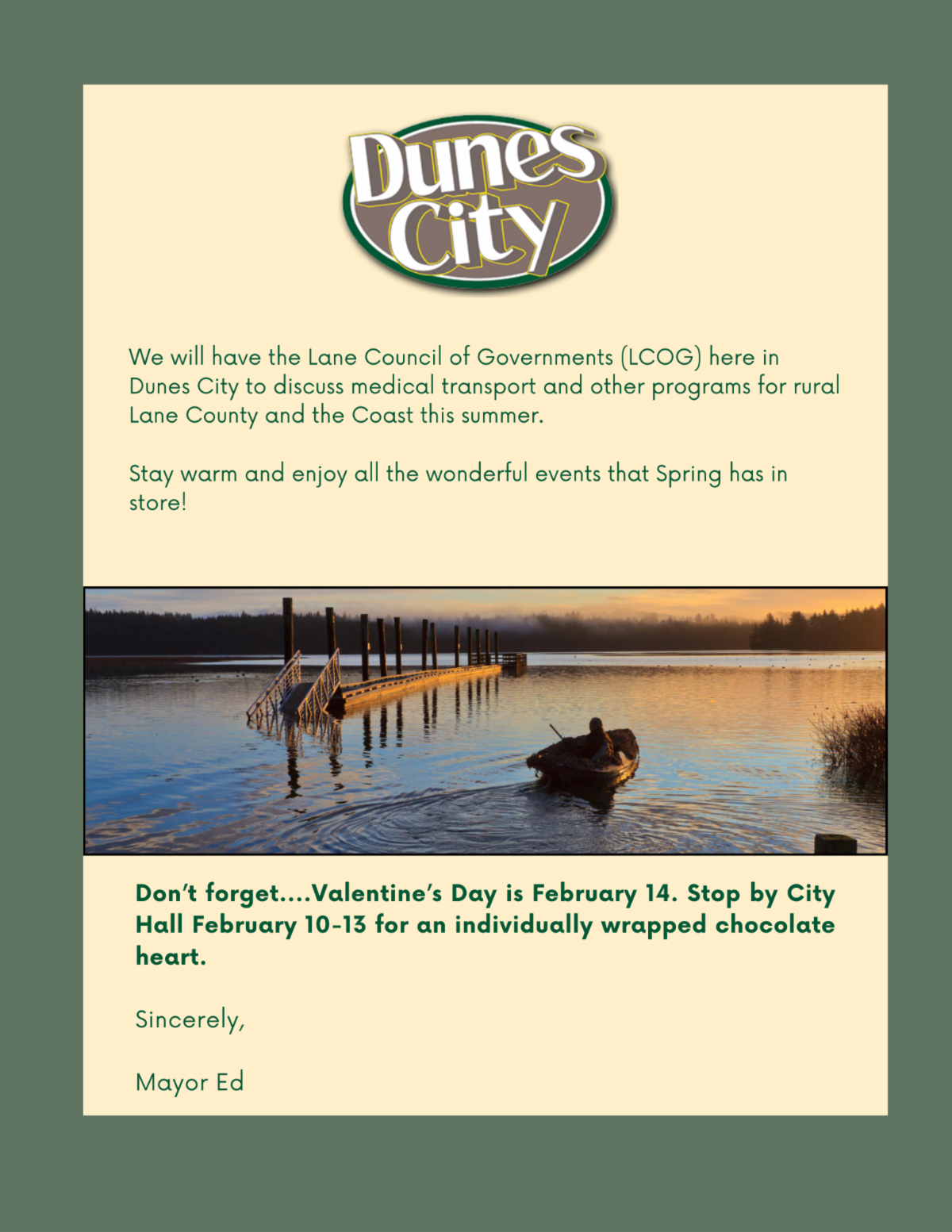 Dunes City

We will have the Lane Council of Governments (LCOG) here in Dunes City to discuss medical transport and other programs for rural Lane County and the Coast this summer.

Stay warm and enjoy all the wonderful events that Spring has in store!

Don't forget....Valentine's Day is February 14. Stop by City Hall February 10-13 for an individually wrapped chocolate heart.

Sincerely,

Mayor Ed